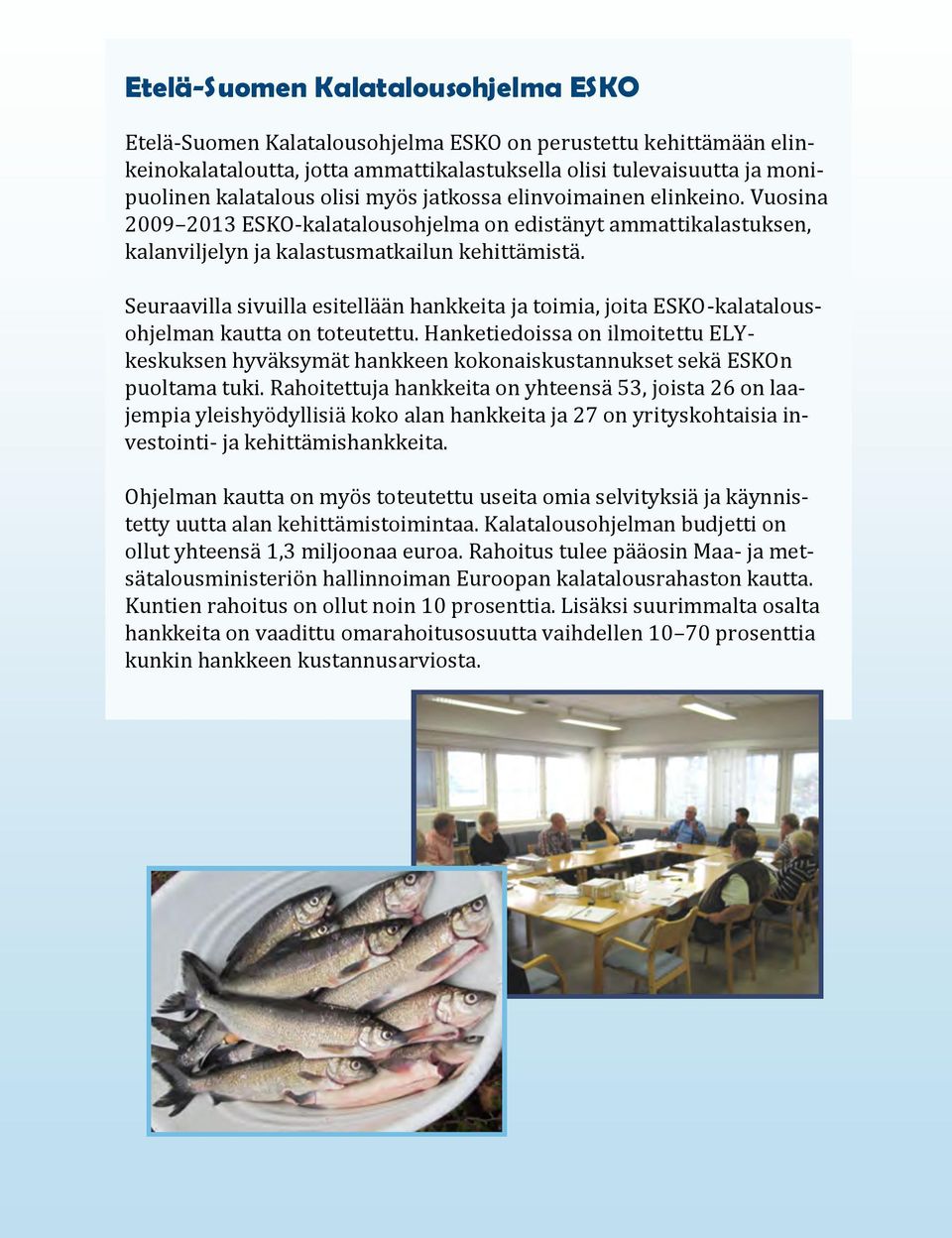 Etelä-Suomen Kalatalousohjelma ESKO

Etelä-Suomen Kalatalousohjelma ESKO on perustettu kehittämään elinkeinokalataloutta, jotta ammattikalastuksella olisi tulevaisuutta ja monipuolinen kalatalous olisi myös jatkossa elinvoimainen elinkeino. Vuosina 2009–2013 ESKO-kalatalousohjelma on edistänyt ammattikalastuksen, kalanviljelyn ja kalastusmatkailun kehittämistä.

Seuraavilla sivuilla esitellään hankkeita ja toimia, joita ESKO-kalatalousohjelman kautta on toteutettu. Hanketiedoissa on ilmoitettu ELY-keskuksen hyväksymät hankkeen kokonaiskustannukset sekä ESKOn puoltama tuki. Rahoitettuja hankkeita on yhteensä 53, joista 26 on laajempia yleishyödyllisiä koko alan hankkeita ja 27 on yrityskohtaisia investointi- ja kehittämishankkeita.

Ohjelman kautta on myös toteutettu useita omia selvityksiä ja käynnistetty uutta alan kehittämistoimintaa. Kalatalousohjelman budjetti on ollut yhteensä 1,3 miljoonaa euroa. Rahoitus tulee pääosin Maa- ja metsätalousministeriön hallinnoiman Euroopan kalatalousrahaston kautta. Kuntien rahoitus on ollut noin 10 prosenttia. Lisäksi suurimmalta osalta hankkeita on vaadittu omarahoitusosuutta vaihdellen 10–70 prosenttia kunkin hankkeen kustannusarviosta.